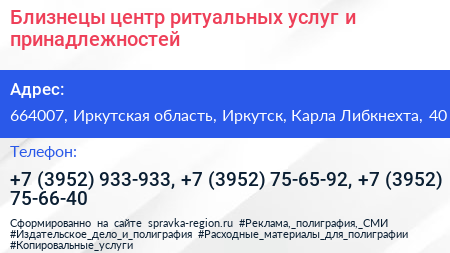 Близнецы центр ритуальных услуг и принадлежностей

Адрес:

664007, Иркутская область, Иркутск, Карла Либкнехта, 40

Телефон:

+7 (3952) 933-933, +7 (3952) 75-65-92, +7 (3952) 75-66-40

Сформированно на сайте spravka-region.ru #Реклама,_полиграфия,_СМИ #Издательское_дело_и_полиграфия #Расходные_материалы_для_полиграфии #Копировальные_услуги